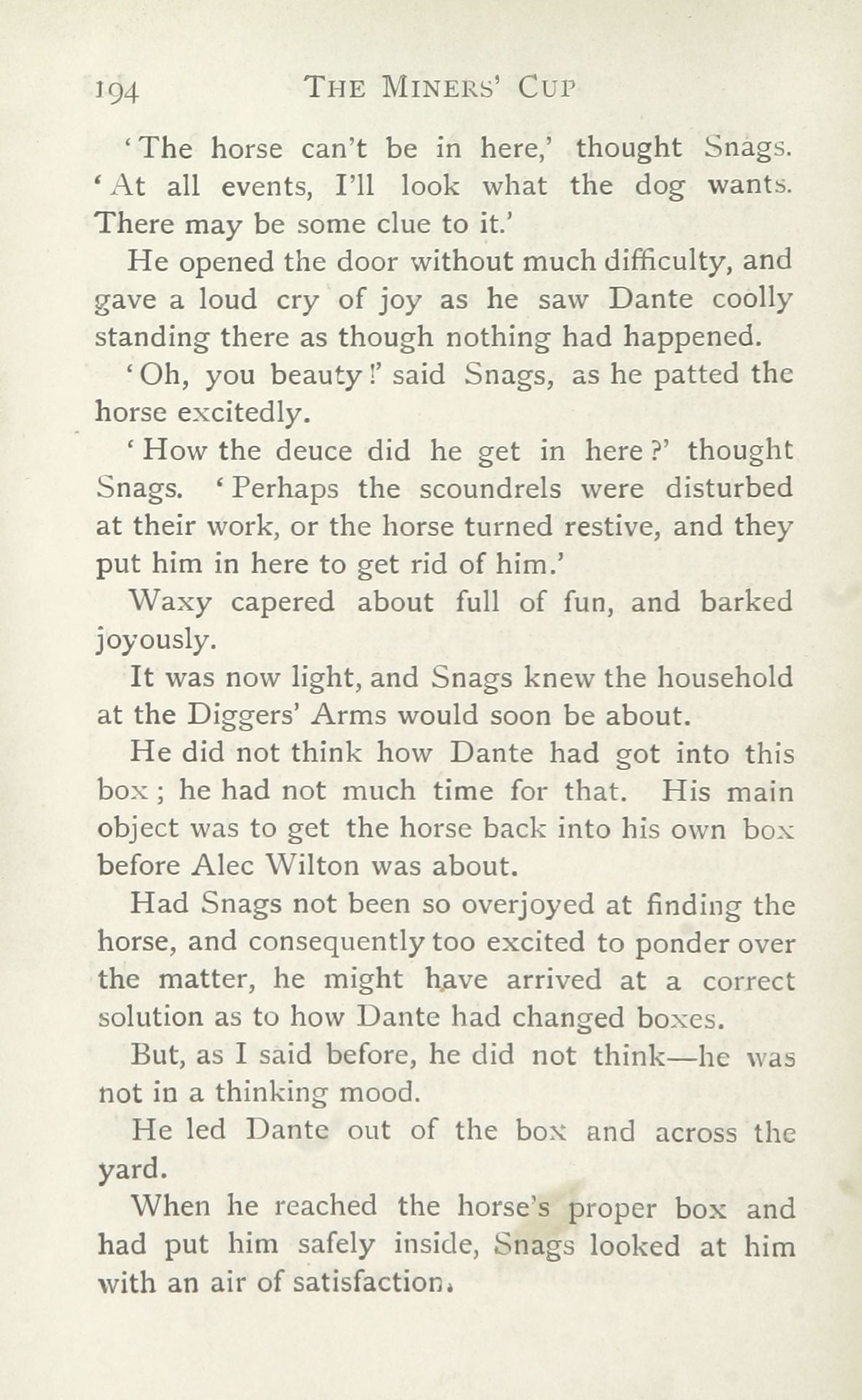 194 THE MINERS' CUP

'The horse can't be in here,' thought Snags. 'At all events, I'll look what the dog wants. There may be some clue to it.'

He opened the door without much difficulty, and gave a loud cry of joy as he saw Dante coolly standing there as though nothing had happened.

'Oh, you beauty!' said Snags, as he patted the horse excitedly.

'How the deuce did he get in here?' thought Snags. 'Perhaps the scoundrels were disturbed at their work, or the horse turned restive, and they put him in here to get rid of him.'

Waxy capered about full of fun, and barked joyously.

It was now light, and Snags knew the household at the Diggers' Arms would soon be about.

He did not think how Dante had got into this box; he had not much time for that. His main object was to get the horse back into his own box before Alec Wilton was about.

Had Snags not been so overjoyed at finding the horse, and consequently too excited to ponder over the matter, he might have arrived at a correct solution as to how Dante had changed boxes.

But, as I said before, he did not think—he was not in a thinking mood.

He led Dante out of the box and across the yard.

When he reached the horse's proper box and had put him safely inside, Snags looked at him with an air of satisfaction.